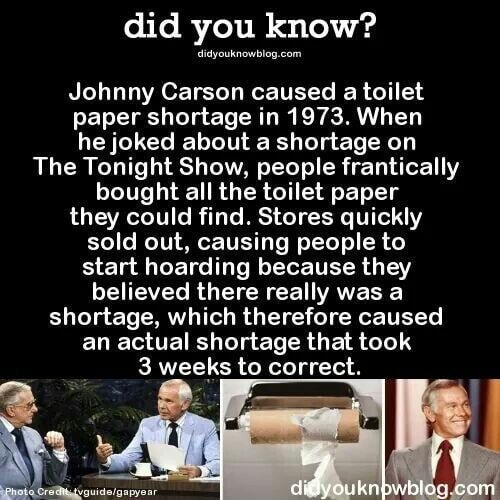 did you know?
didyouknowblog.com

Johnny Carson caused a toilet paper shortage in 1973. When he joked about a shortage on The Tonight Show, people frantically bought all the toilet paper they could find. Stores quickly sold out, causing people to start hoarding because they believed there really was a shortage, which therefore caused an actual shortage that took 3 weeks to correct.

Photo Credit: tvguide/gapyear

didyouknowblog.com